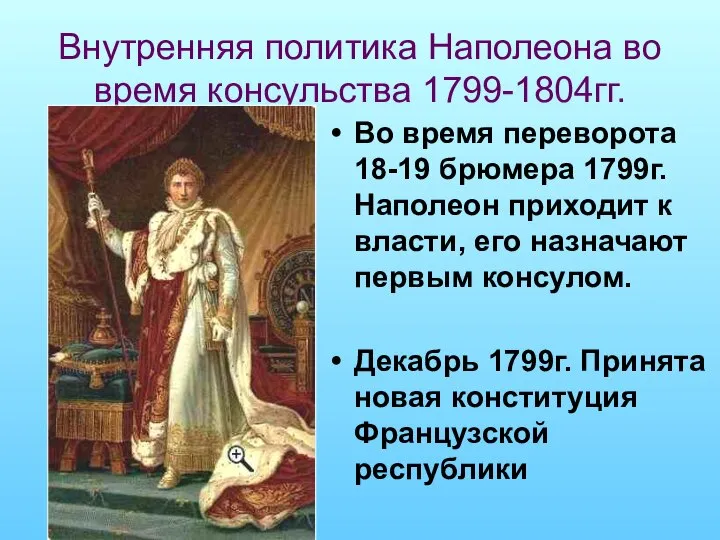 Внутренняя политика Наполеона во время консульства 1799-1804гг.

• Во время переворота 18-19 брюмера 1799г. Наполеон приходит к власти, его назначают первым консулом.

• Декабрь 1799г. Принята новая конституция Французской республики